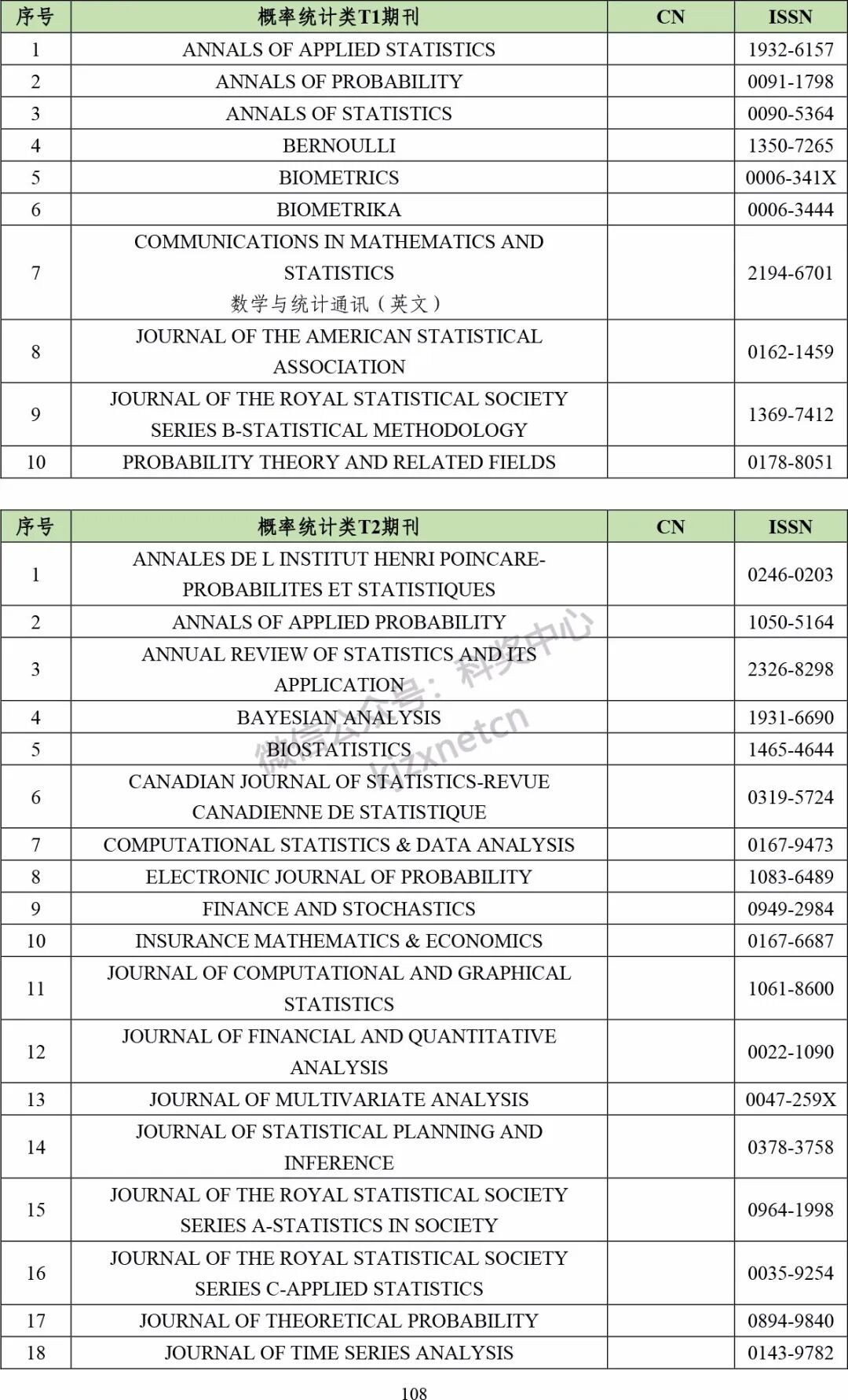 | 序号 | 概率统计类T1期刊 | CN | ISSN |
|---|---|---|---|
| 1 | ANNALS OF APPLIED STATISTICS | | 1932-6157 |
| 2 | ANNALS OF PROBABILITY | | 0091-1798 |
| 3 | ANNALS OF STATISTICS | | 0090-5364 |
| 4 | BERNOULLI | | 1350-7265 |
| 5 | BIOMETRICS | | 0006-341X |
| 6 | BIOMETRIKA | | 0006-3444 |
| 7 | COMMUNICATIONS IN MATHEMATICS AND STATISTICS 数学与统计通讯（英文） | | 2194-6701 |
| 8 | JOURNAL OF THE AMERICAN STATISTICAL ASSOCIATION | | 0162-1459 |
| 9 | JOURNAL OF THE ROYAL STATISTICAL SOCIETY SERIES B-STATISTICAL METHODOLOGY | | 1369-7412 |
| 10 | PROBABILITY THEORY AND RELATED FIELDS | | 0178-8051 |

| 序号 | 概率统计类T2期刊 | CN | ISSN |
|---|---|---|---|
| 1 | ANNALES DE L INSTITUT HENRI POINCARE-PROBABILITES ET STATISTIQUES | | 0246-0203 |
| 2 | ANNALS OF APPLIED PROBABILITY | | 1050-5164 |
| 3 | ANNUAL REVIEW OF STATISTICS AND ITS APPLICATION | | 2326-8298 |
| 4 | BAYESIAN ANALYSIS | | 1931-6690 |
| 5 | BIOSTATISTICS | | 1465-4644 |
| 6 | CANADIAN JOURNAL OF STATISTICS-REVUE CANADIENNE DE STATISTIQUE | | 0319-5724 |
| 7 | COMPUTATIONAL STATISTICS & DATA ANALYSIS | | 0167-9473 |
| 8 | ELECTRONIC JOURNAL OF PROBABILITY | | 1083-6489 |
| 9 | FINANCE AND STOCHASTICS | | 0949-2984 |
| 10 | INSURANCE MATHEMATICS & ECONOMICS | | 0167-6687 |
| 11 | JOURNAL OF COMPUTATIONAL AND GRAPHICAL STATISTICS | | 1061-8600 |
| 12 | JOURNAL OF FINANCIAL AND QUANTITATIVE ANALYSIS | | 0022-1090 |
| 13 | JOURNAL OF MULTIVARIATE ANALYSIS | | 0047-259X |
| 14 | JOURNAL OF STATISTICAL PLANNING AND INFERENCE | | 0378-3758 |
| 15 | JOURNAL OF THE ROYAL STATISTICAL SOCIETY SERIES A-STATISTICS IN SOCIETY | | 0964-1998 |
| 16 | JOURNAL OF THE ROYAL STATISTICAL SOCIETY SERIES C-APPLIED STATISTICS | | 0035-9254 |
| 17 | JOURNAL OF THEORETICAL PROBABILITY | | 0894-9840 |
| 18 | JOURNAL OF TIME SERIES ANALYSIS | | 0143-9782 |

微信公众号：科奖中心 kjzxnetcn

108